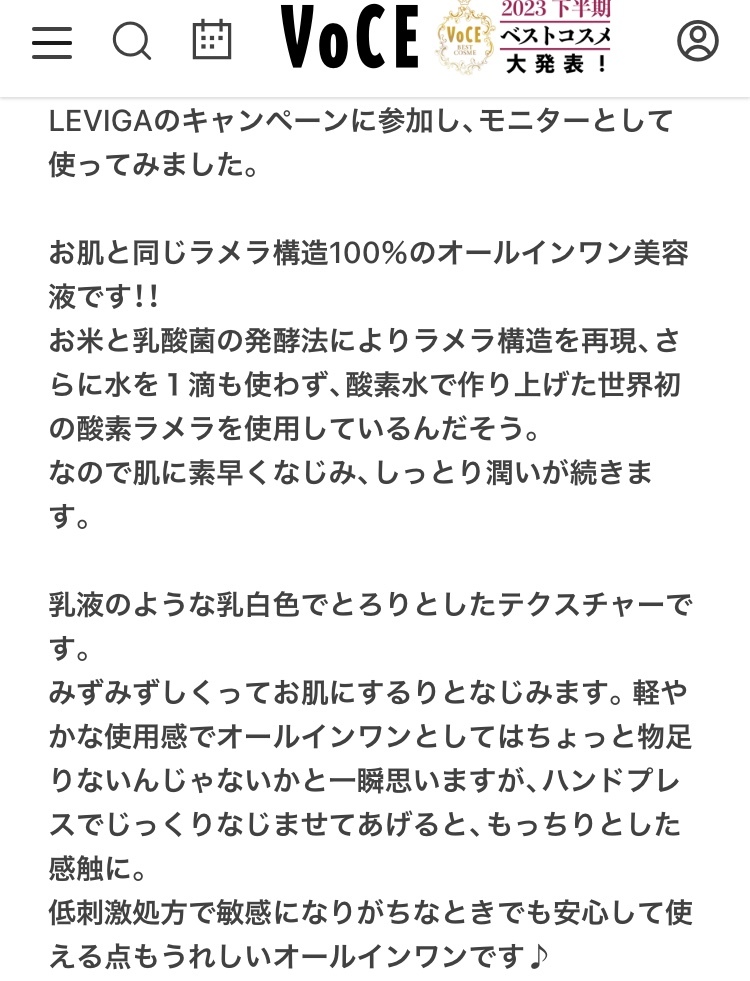 VoCE

VoCE BEST COSME 2023 下半期 ベストコスメ 大発表！

LEVIGAのキャンペーンに参加し、モニターとして使ってみました。

お肌と同じラメラ構造100%のオールインワン美容液です!!
お米と乳酸菌の発酵法によりラメラ構造を再現、さらに水を１滴も使わず、酸素水で作り上げた世界初の酸素ラメラを使用しているんだそう。
なので肌に素早くなじみ、しっとり潤いが続きます。

乳液のような乳白色でとろりとしたテクスチャーです。
みずみずしくってお肌にするりとなじみます。軽やかな使用感でオールインワンとしてはちょっと物足りないんじゃないかと一瞬思いますが、ハンドプレスでじっくりなじませてあげると、もっちりとした感触に。
低刺激処方で敏感になりがちなときでも安心して使える点もうれしいオールインワンです♪